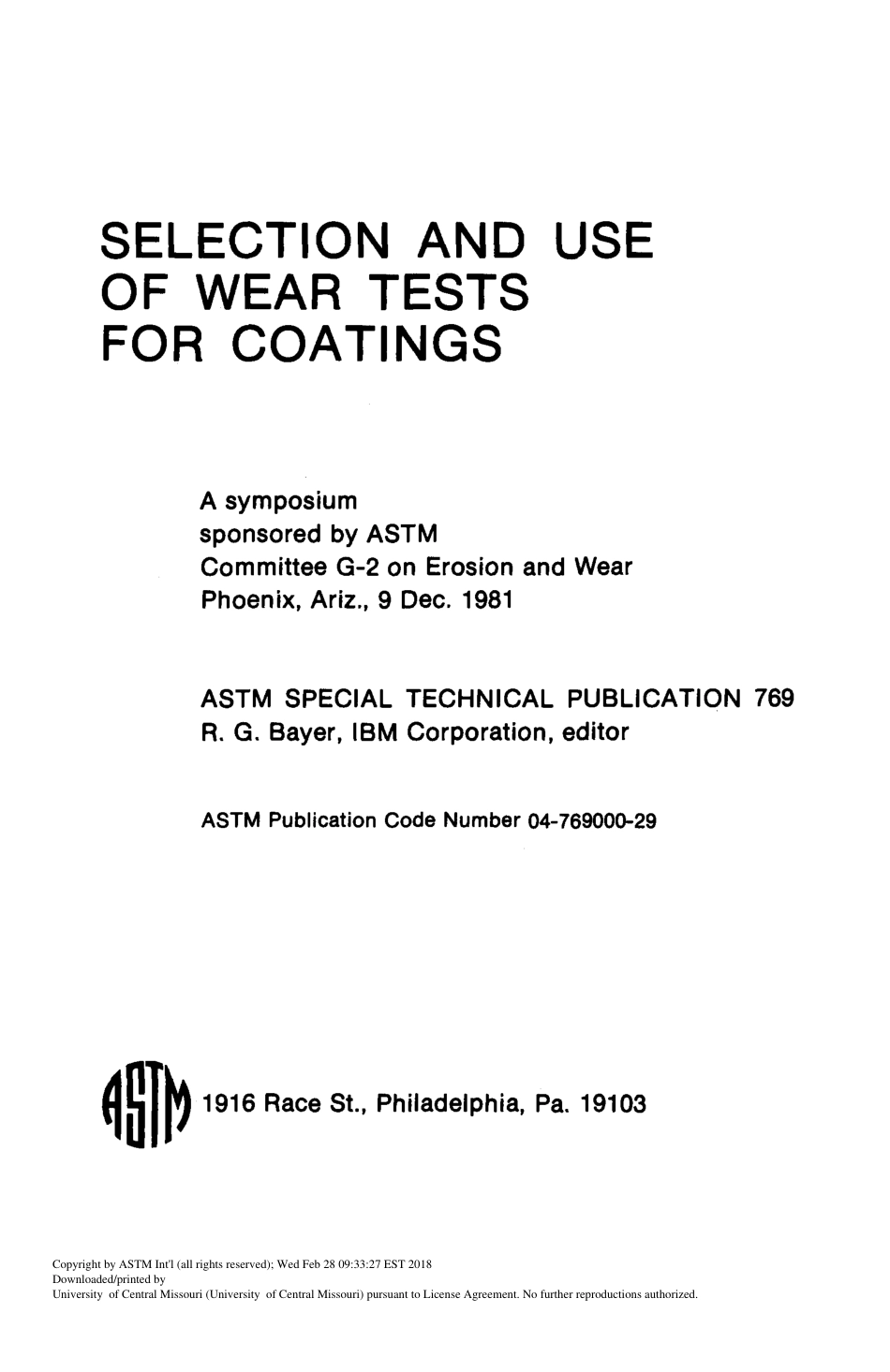 SELECTION AND USE
OF WEAR TESTS
FOR COATINGS

A symposium
sponsored by ASTM
Committee G-2 on Erosion and Wear
Phoenix, Ariz., 9 Dec. 1981

ASTM SPECIAL TECHNICAL PUBLICATION 769
R. G. Bayer, IBM Corporation, editor

ASTM Publication Code Number 04-769000-29

ASTM 1916 Race St., Philadelphia, Pa. 19103

Copyright by ASTM Int'l (all rights reserved); Wed Feb 28 09:33:27 EST 2018
Downloaded/printed by
University of Central Missouri (University of Central Missouri) pursuant to License Agreement. No further reproductions authorized.